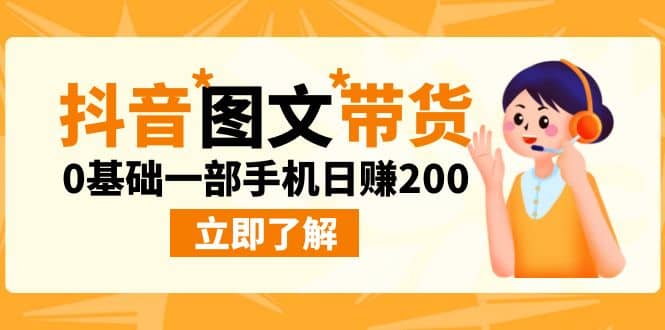 抖音*图文*带货

0基础一部手机日赚200

立即了解